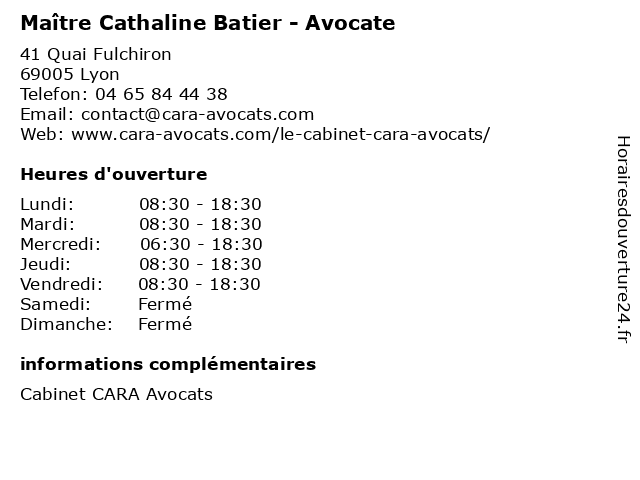 Maître Cathaline Batier - Avocate

41 Quai Fulchiron
69005 Lyon
Telefon: 04 65 84 44 38
Email: contact@cara-avocats.com
Web: www.cara-avocats.com/le-cabinet-cara-avocats/

Heures d'ouverture

Lundi: 08:30 - 18:30
Mardi: 08:30 - 18:30
Mercredi: 06:30 - 18:30
Jeudi: 08:30 - 18:30
Vendredi: 08:30 - 18:30
Samedi: Fermé
Dimanche: Fermé

informations complémentaires

Cabinet CARA Avocats

Horairesdouverture24.fr